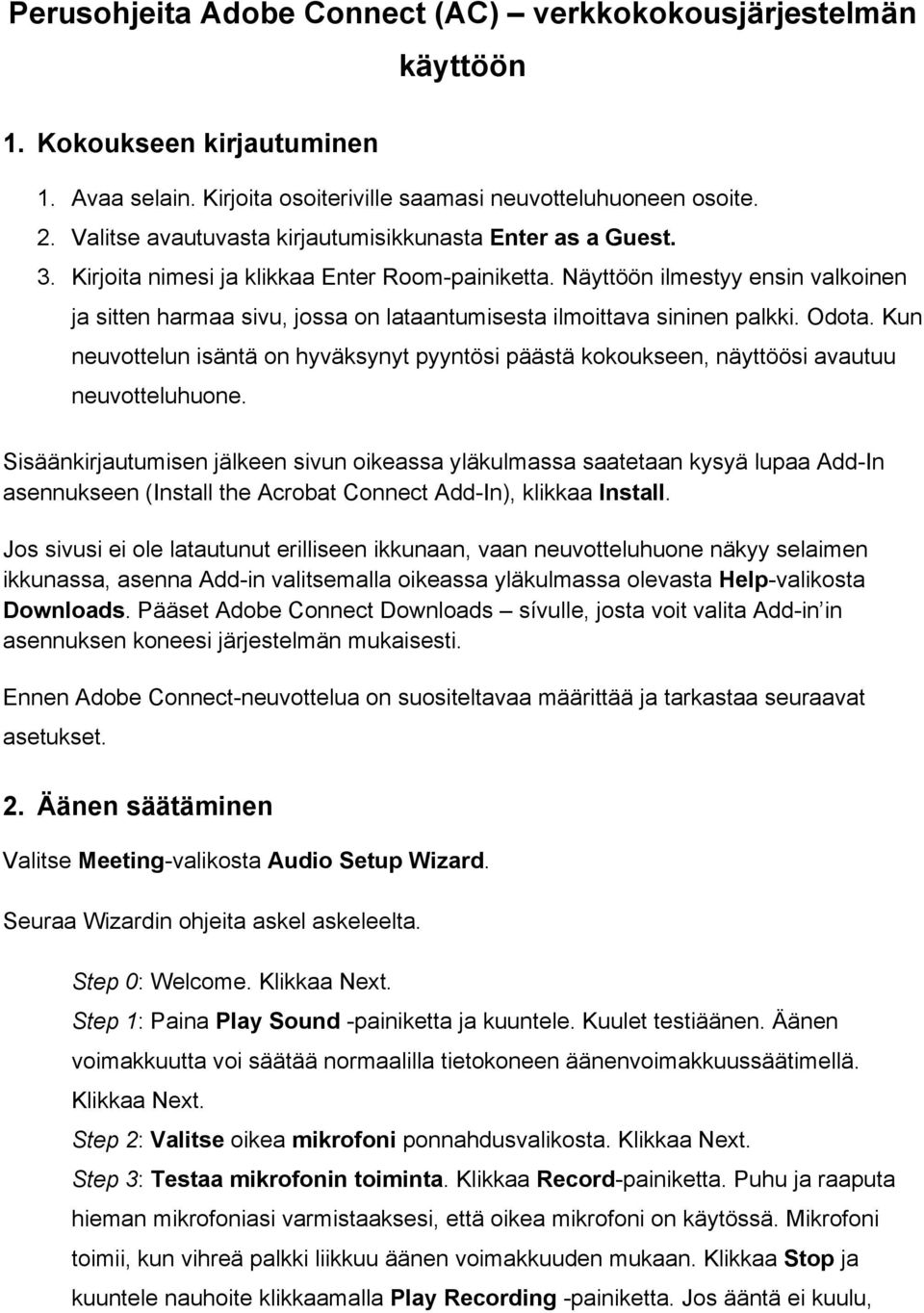 Perusohjeita Adobe Connect (AC) – verkkokokousjärjestelmän käyttöön

1. Kokoukseen kirjautuminen

1. Avaa selain. Kirjoita osoiteriville saamasi neuvotteluhuoneen osoite.
2. Valitse avautuvasta kirjautumisikkunasta Enter as a Guest.
3. Kirjoita nimesi ja klikkaa Enter Room-painiketta. Näyttöön ilmestyy ensin valkoinen ja sitten harmaa sivu, jossa on lataantumisesta ilmoittava sininen palkki. Odota. Kun neuvottelun isäntä on hyväksynyt pyyntösi päästä kokoukseen, näyttöösi avautuu neuvotteluhuone.

Sisäänkirjautumisen jälkeen sivun oikeassa yläkulmassa saatetaan kysyä lupaa Add-In asennukseen (Install the Acrobat Connect Add-In), klikkaa Install.

Jos sivusi ei ole latautunut erilliseen ikkunaan, vaan neuvotteluhuone näkyy selaimen ikkunassa, asenna Add-in valitsemalla oikeassa yläkulmassa olevasta Help-valikosta Downloads. Pääset Adobe Connect Downloads – sívulle, josta voit valita Add-in in asennuksen koneesi järjestelmän mukaisesti.

Ennen Adobe Connect-neuvottelua on suositeltavaa määrittää ja tarkastaa seuraavat asetukset.

2. Äänen säätäminen

Valitse Meeting-valikosta Audio Setup Wizard.

Seuraa Wizardin ohjeita askel askeleelta.

Step 0: Welcome. Klikkaa Next.
Step 1: Paina Play Sound -painiketta ja kuuntele. Kuulet testiäänen. Äänen voimakkuutta voi säätää normaalilla tietokoneen äänenvoimakkuussäätimellä. Klikkaa Next.
Step 2: Valitse oikea mikrofoni ponnahdusvalikosta. Klikkaa Next.
Step 3: Testaa mikrofonin toiminta. Klikkaa Record-painiketta. Puhu ja raaputa hieman mikrofoniasi varmistaaksesi, että oikea mikrofoni on käytössä. Mikrofoni toimii, kun vihreä palkki liikkuu äänen voimakkuuden mukaan. Klikkaa Stop ja kuuntele nauhoite klikkaamalla Play Recording -painiketta. Jos ääntä ei kuulu,